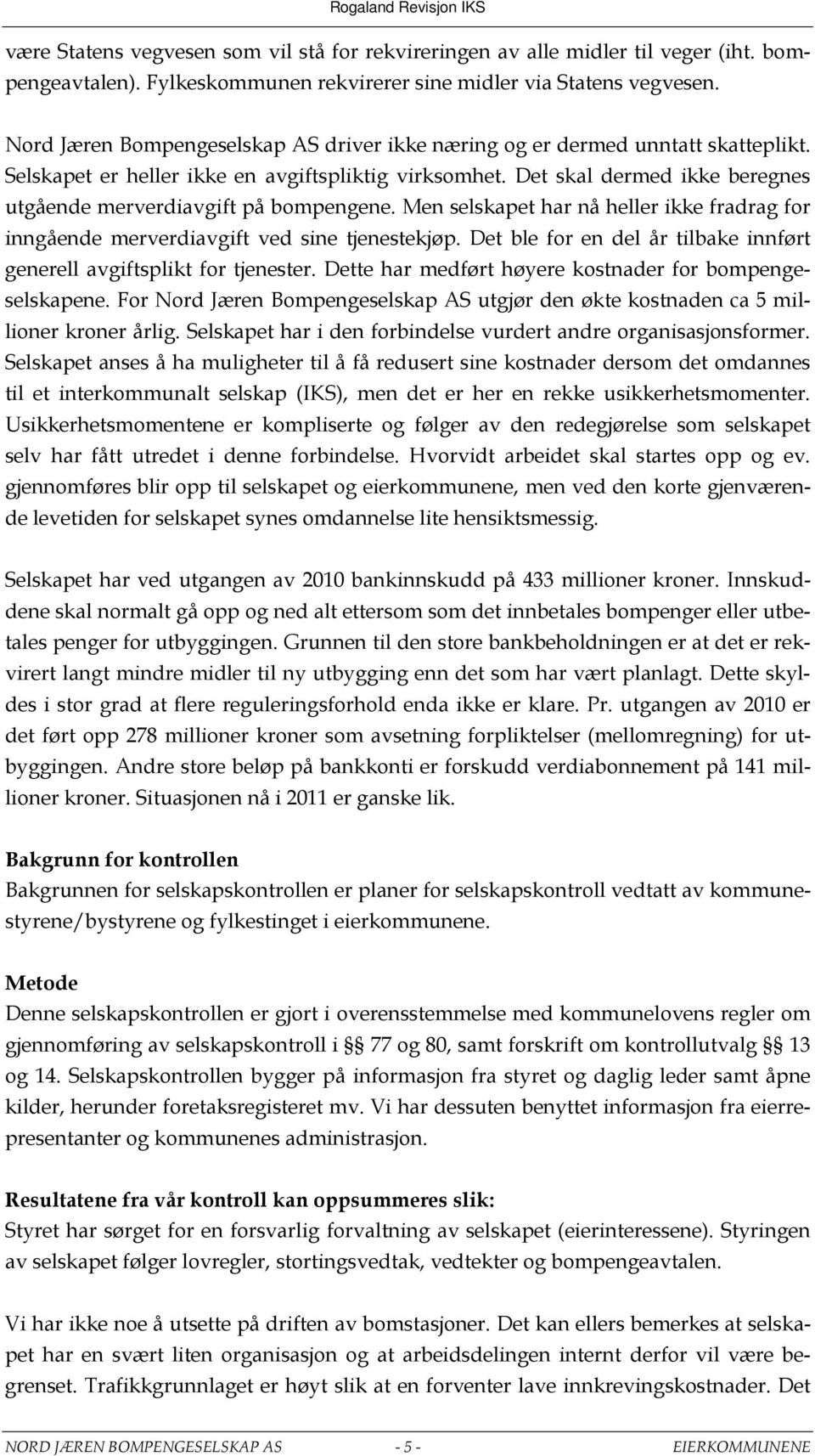 Rogaland Revisjon IKS

være Statens vegvesen som vil stå for rekvireringen av alle midler til veger (iht. bompengeavtalen). Fylkeskommunen rekvirerer sine midler via Statens vegvesen.

Nord Jæren Bompengeselskap AS driver ikke næring og er dermed unntatt skatteplikt. Selskapet er heller ikke en avgiftspliktig virksomhet. Det skal dermed ikke beregnes utgående merverdiavgift på bompengene. Men selskapet har nå heller ikke fradrag for inngående merverdiavgift ved sine tjenestekjøp. Det ble for en del år tilbake innført generell avgiftsplikt for tjenester. Dette har medført høyere kostnader for bompengeselskapene. For Nord Jæren Bompengeselskap AS utgjør den økte kostnaden ca 5 millioner kroner årlig. Selskapet har i den forbindelse vurdert andre organisasjonsformer. Selskapet anses å ha muligheter til å få redusert sine kostnader dersom det omdannes til et interkommunalt selskap (IKS), men det er her en rekke usikkerhetsmomenter. Usikkerhetsmomentene er kompliserte og følger av den redegjørelse som selskapet selv har fått utredet i denne forbindelse. Hvorvidt arbeidet skal startes opp og ev. gjennomføres blir opp til selskapet og eierkommunene, men ved den korte gjenværende levetiden for selskapet synes omdannelse lite hensiktsmessig.

Selskapet har ved utgangen av 2010 bankinnskudd på 433 millioner kroner. Innskuddene skal normalt gå opp og ned alt ettersom som det innbetales bompenger eller utbetales penger for utbyggingen. Grunnen til den store bankbeholdningen er at det er rekvirert langt mindre midler til ny utbygging enn det som har vært planlagt. Dette skyldes i stor grad at flere reguleringsforhold enda ikke er klare. Pr. utgangen av 2010 er det ført opp 278 millioner kroner som avsetning forpliktelser (mellomregning) for utbyggingen. Andre store beløp på bankkonti er forskudd verdiabonnement på 141 millioner kroner. Situasjonen nå i 2011 er ganske lik.

Bakgrunn for kontrollen
Bakgrunnen for selskapskontrollen er planer for selskapskontroll vedtatt av kommunestyrene/bystyrene og fylkestinget i eierkommunene.

Metode
Denne selskapskontrollen er gjort i overensstemmelse med kommunelovens regler om gjennomføring av selskapskontroll i §§ 77 og 80, samt forskrift om kontrollutvalg §§ 13 og 14. Selskapskontrollen bygger på informasjon fra styret og daglig leder samt åpne kilder, herunder foretaksregisteret mv. Vi har dessuten benyttet informasjon fra eierrepresentanter og kommunenes administrasjon.

Resultatene fra vår kontroll kan oppsummeres slik:
Styret har sørget for en forsvarlig forvaltning av selskapet (eierinteressene). Styringen av selskapet følger lovregler, stortingsvedtak, vedtekter og bompengeavtalen.

Vi har ikke noe å utsette på driften av bomstasjoner. Det kan ellers bemerkes at selskapet har en svært liten organisasjon og at arbeidsdelingen internt derfor vil være begrenset. Trafikkgrunnlaget er høyt slik at en forventer lave innkrevingskostnader. Det

NORD JÆREN BOMPENGESELSKAP AS - 5 - EIERKOMMUNENE